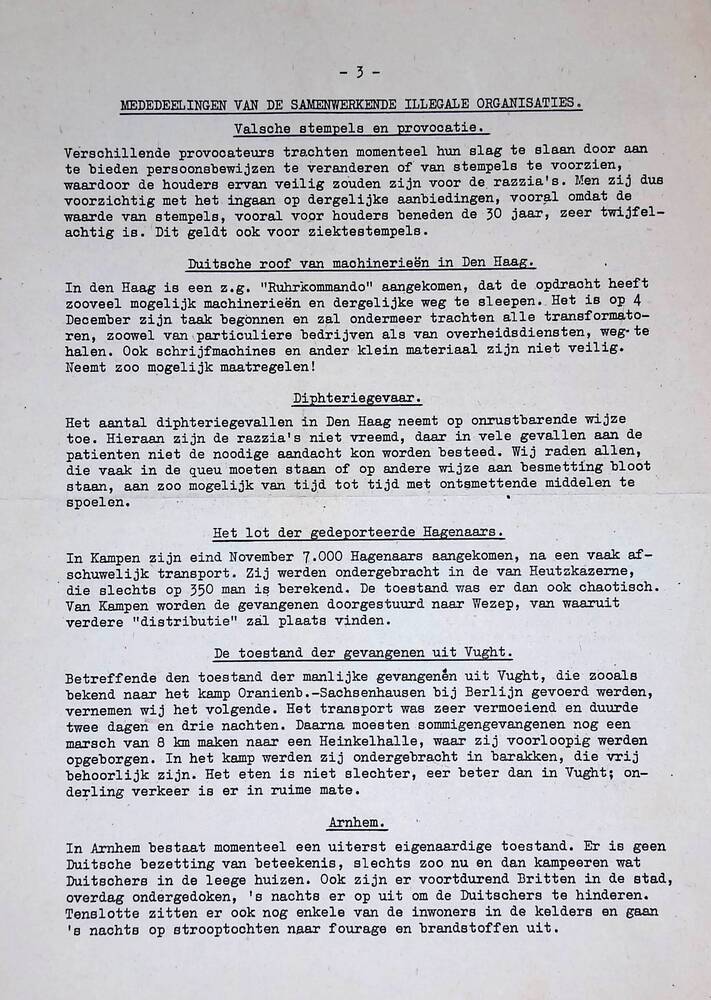 - 3 -

MEDEDEELINGEN VAN DE SAMENWERKENDE ILLEGALE ORGANISATIES.

Valsche stempels en provocatie.

Verschillende provocateurs trachten momenteel hun slag te slaan door aan te bieden persoonsbewijzen te veranderen of van stempels te voorzien, waardoor de houders ervan veilig zouden zijn voor de razzia's. Men zij dus voorzichtig met het ingaan op dergelijke aanbiedingen, vooral omdat de waarde van stempels, vooral voor houders beneden de 30 jaar, zeer twijfelachtig is. Dit geldt ook voor ziektestempels.

Duitsche roof van machinerieën in Den Haag.

In den Haag is een z.g. "Ruhrkommando" aangekomen, dat de opdracht heeft zooveel mogelijk machinerieën en dergelijke weg te sleepen. Het is op 4 December zijn taak begonnen en zal ondermeer trachten alle transformatoren, zoowel van particuliere bedrijven als van overheidsdiensten, weg te halen. Ook schrijfmachines en ander klein materiaal zijn niet veilig. Neemt zoo mogelijk maatregelen!

Diphteriegevaar.

Het aantal diphteriegevallen in Den Haag neemt op onrustbarende wijze toe. Hieraan zijn de razzia's niet vreemd, daar in vele gevallen aan de patienten niet de noodige aandacht kon worden besteed. Wij raden allen, die vaak in de queu moeten staan of op andere wijze aan besmetting bloot staan, aan zoo mogelijk van tijd tot tijd met ontsmettende middelen te spoelen.

Het lot der gedeporteerde Hagenaars.

In Kampen zijn eind November 7.000 Hagenaars aangekomen, na een vaak afschuwelijk transport. Zij werden ondergebracht in de van Heutzkazerne, die slechts op 350 man is berekend. De toestand was er dan ook chaotisch. Van Kampen worden de gevangenen doorgestuurd naar Wezep, van waaruit verdere "distributie" zal plaats vinden.

De toestand der gevangenen uit Vught.

Betreffende den toestand der manlijke gevangenen uit Vught, die zooals bekend naar het kamp Oranienb.-Sachsenhausen bij Berlijn gevoerd werden, vernemen wij het volgende. Het transport was zeer vermoeiend en duurde twee dagen en drie nachten. Daarna moesten sommigengevangenen nog een marsch van 8 km maken naar een Heinkelhalle, waar zij voorloopig werden opgeborgen. In het kamp werden zij ondergebracht in barakken, die vrij behoorlijk zijn. Het eten is niet slechter, eer beter dan in Vught; onderling verkeer is er in ruime mate.

Arnhem.

In Arnhem bestaat momenteel een uiterst eigenaardige toestand. Er is geen Duitsche bezetting van beteekenis, slechts zoo nu en dan kampeeren wat Duitschers in de leege huizen. Ook zijn er voortdurend Britten in de stad, overdag ondergedoken, 's nachts er op uit om de Duitschers te hinderen. Tenslotte zitten er ook nog enkele van de inwoners in de kelders en gaan 's nachts op strooptochten naar fourage en brandstoffen uit.